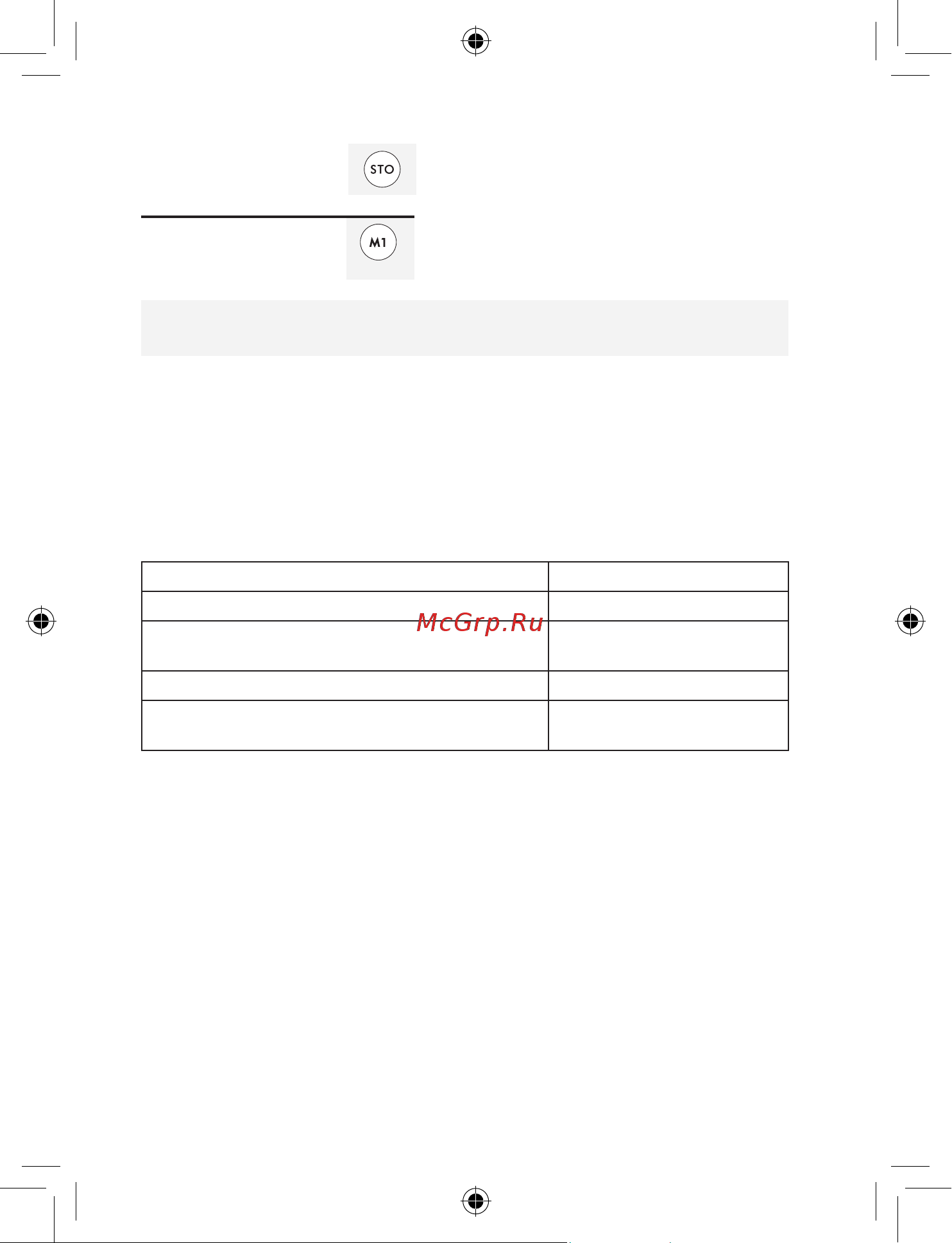 STO

M1

McGrp.Ru